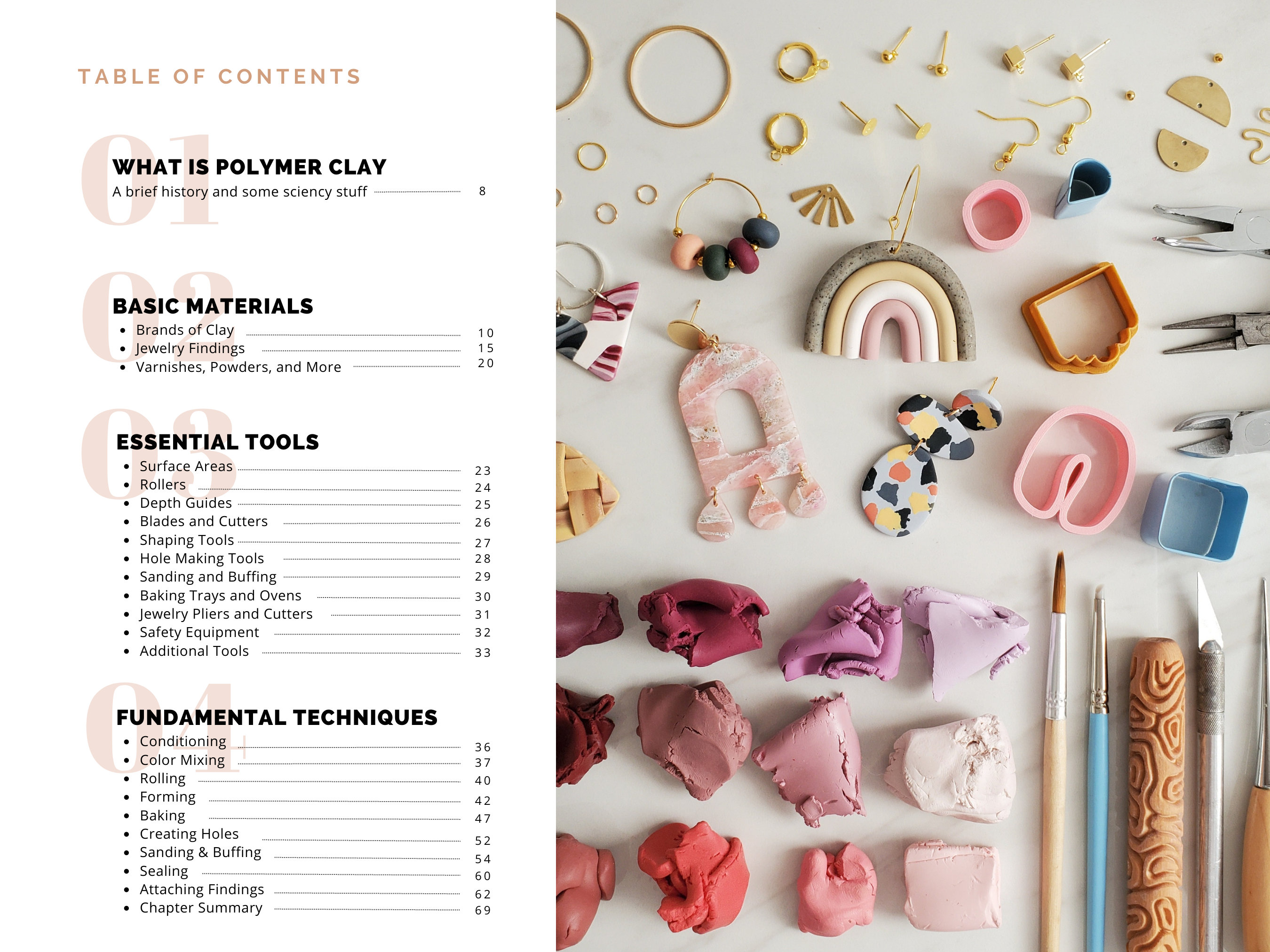 TABLE OF CONTENTS

01
WHAT IS POLYMER CLAY
A brief history and some sciency stuff 8

02
BASIC MATERIALS
- Brands of Clay 10
- Jewelry Findings 15
- Varnishes, Powders, and More 20

03
ESSENTIAL TOOLS
- Surface Areas 23
- Rollers 24
- Depth Guides 25
- Blades and Cutters 26
- Shaping Tools 27
- Hole Making Tools 28
- Sanding and Buffing 29
- Baking Trays and Ovens 30
- Jewelry Pliers and Cutters 31
- Safety Equipment 32
- Additional Tools 33

04
FUNDAMENTAL TECHNIQUES
- Conditioning 36
- Color Mixing 37
- Rolling 40
- Forming 42
- Baking 47
- Creating Holes 52
- Sanding & Buffing 54
- Sealing 60
- Attaching Findings 62
- Chapter Summary 69